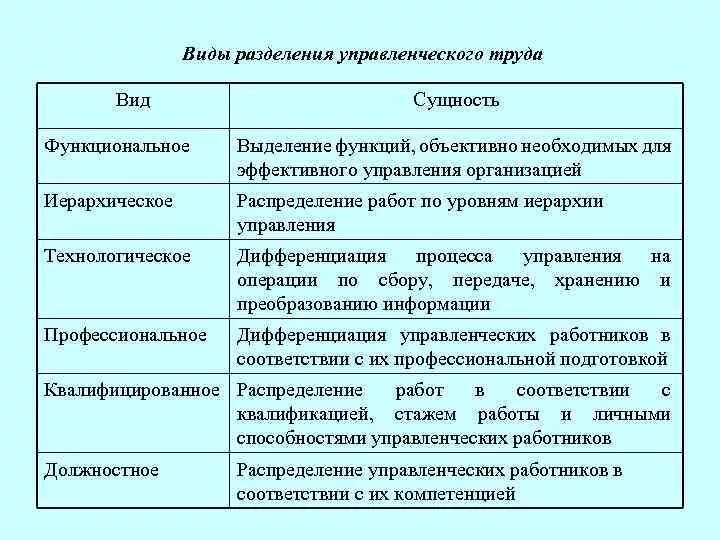 Виды разделения управленческого труда

| Вид | Сущность |
|---|---|
| Функциональное | Выделение функций, объективно необходимых для эффективного управления организацией |
| Иерархическое | Распределение работ по уровням иерархии управления |
| Технологическое | Дифференциация процесса управления на операции по сбору, передаче, хранению и преобразованию информации |
| Профессиональное | Дифференциация управленческих работников в соответствии с их профессиональной подготовкой |
| Квалифицированное | Распределение работ в соответствии с квалификацией, стажем работы и личными способностями управленческих работников |
| Должностное | Распределение управленческих работников в соответствии с их компетенцией |